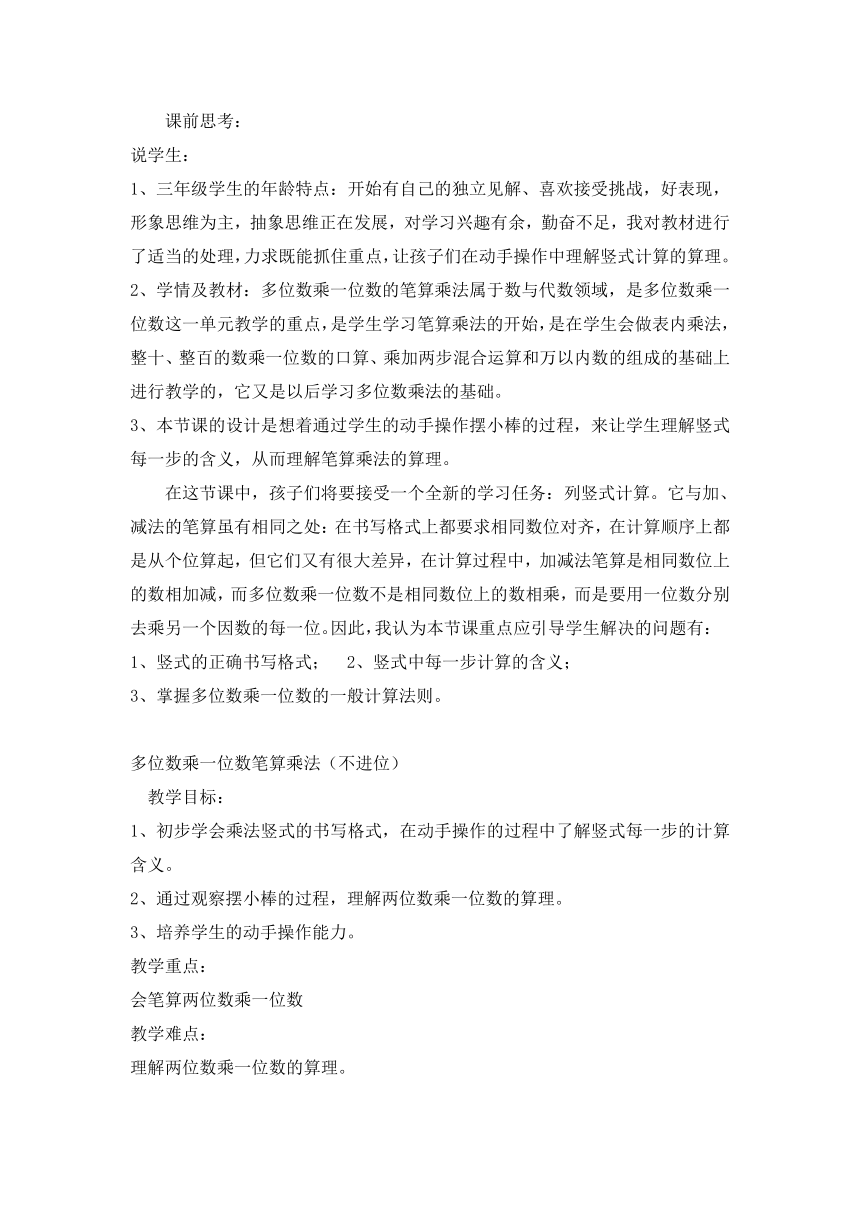 课前思考：
说学生：
1、三年级学生的年龄特点：开始有自己的独立见解、喜欢接受挑战，好表现，形象思维为主，抽象思维正在发展，对学习兴趣有余，勤奋不足，我对教材进行了适当的处理，力求既能抓住重点，让孩子们在动手操作中理解竖式计算的算理。
2、学情及教材：多位数乘一位数的笔算乘法属于数与代数领域，是多位数乘一位数这一单元教学的重点，是学生学习笔算乘法的开始，是在学生会做表内乘法，整十、整百的数乘一位数的口算、乘加两步混合运算和万以内数的组成的基础上进行教学的，它又是以后学习多位数乘法的基础。
3、本节课的设计是想着通过学生的动手操作摆小棒的过程，来让学生理解竖式每一步的含义，从而理解笔算乘法的算理。
在这节课中，孩子们将要接受一个全新的学习任务：列竖式计算。它与加、减法的笔算虽有相同之处：在书写格式上都要求相同数位对齐，在计算顺序上都是从个位算起，但它们又有很大差异，在计算过程中，加减法笔算是相同数位上的数相加减，而多位数乘一位数不是相同数位上的数相乘，而是要用一位数分别去乘另一个因数的每一位。因此，我认为本节课重点应引导学生解决的问题有：
1、竖式的正确书写格式；　2、竖式中每一步计算的含义；
3、掌握多位数乘一位数的一般计算法则。

多位数乘一位数笔算乘法（不进位）
教学目标：
1、初步学会乘法竖式的书写格式，在动手操作的过程中了解竖式每一步的计算含义。
2、通过观察摆小棒的过程，理解两位数乘一位数的算理。
3、培养学生的动手操作能力。
教学重点：
会笔算两位数乘一位数
教学难点：
理解两位数乘一位数的算理。